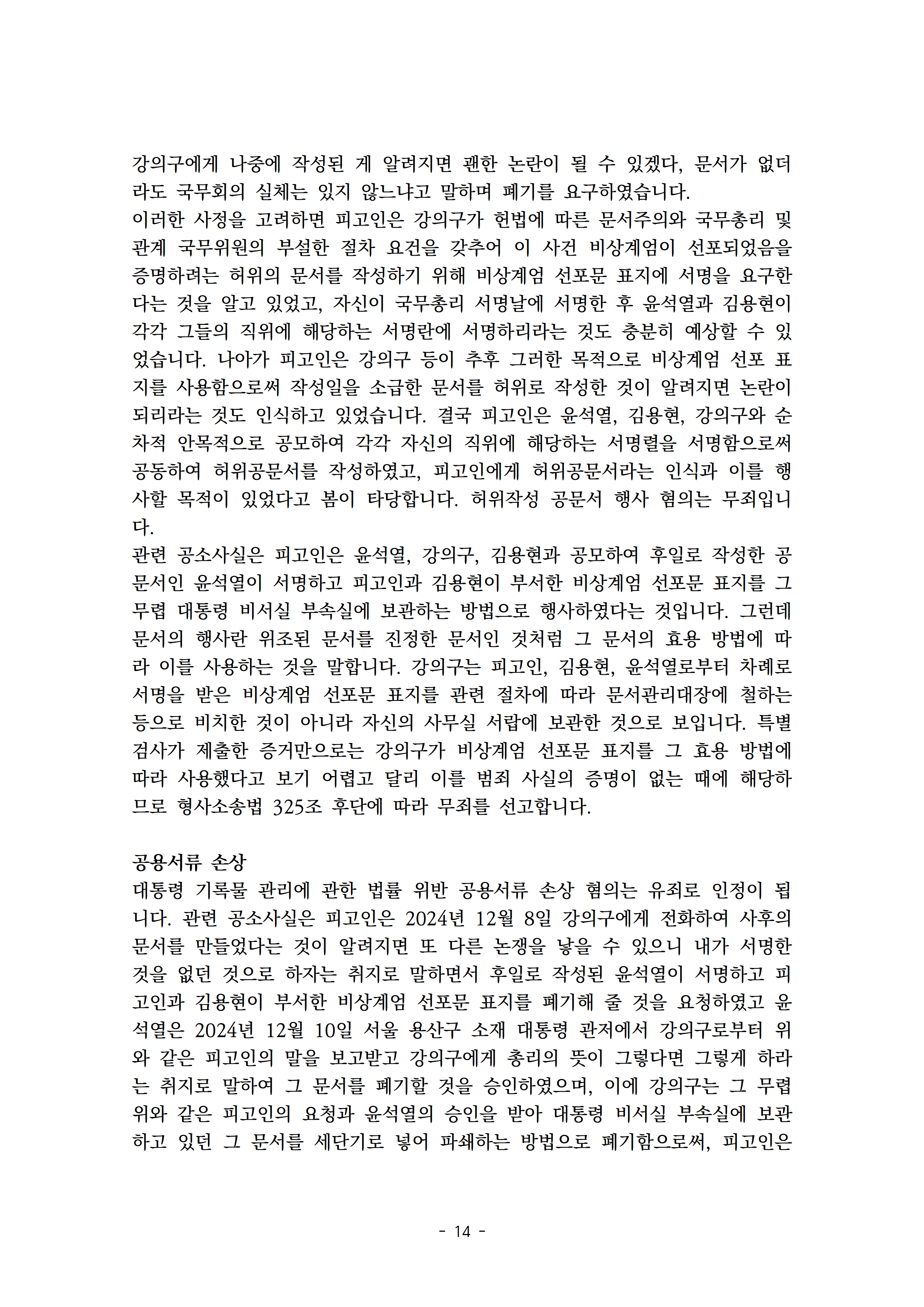 강의구에게 나중에 작성된 게 알려지면 괜한 논란이 될 수 있겠다, 문서가 없더라도 국무회의 실체는 있지 않느냐고 말하며 폐기를 요구하였습니다.
이러한 사정을 고려하면 피고인은 강의구가 헌법에 따른 문서주의와 국무총리 및 관계 국무위원의 부설한 절차 요건을 갖추어 이 사건 비상계엄이 선포되었음을 증명하려는 허위의 문서를 작성하기 위해 비상계엄 선포문 표지에 서명을 요구한다는 것을 알고 있었고, 자신이 국무총리 서명날에 서명한 후 윤석열과 김용현이 각각 그들의 직위에 해당하는 서명란에 서명하리라는 것도 충분히 예상할 수 있었습니다. 나아가 피고인은 강의구 등이 추후 그러한 목적으로 비상계엄 선포 표지를 사용함으로써 작성일을 소급한 문서를 허위로 작성한 것이 알려지면 논란이 되리라는 것도 인식하고 있었습니다. 결국 피고인은 윤석열, 김용현, 강의구와 순차적 안목적으로 공모하여 각각 자신의 직위에 해당하는 서명렬을 서명함으로써 공동하여 허위공문서를 작성하였고, 피고인에게 허위공문서라는 인식과 이를 행사할 목적이 있었다고 봄이 타당합니다. 허위작성 공문서 행사 혐의는 무죄입니다.
관련 공소사실은 피고인은 윤석열, 강의구, 김용현과 공모하여 후일로 작성한 공문서인 윤석열이 서명하고 피고인과 김용현이 부서한 비상계엄 선포문 표지를 그 무렵 대통령 비서실 부속실에 보관하는 방법으로 행사하였다는 것입니다. 그런데 문서의 행사란 위조된 문서를 진정한 문서인 것처럼 그 문서의 효용 방법에 따라 이를 사용하는 것을 말합니다. 강의구는 피고인, 김용현, 윤석열로부터 차례로 서명을 받은 비상계엄 선포문 표지를 관련 절차에 따라 문서관리대장에 철하는 등으로 비치한 것이 아니라 자신의 사무실 서랍에 보관한 것으로 보입니다. 특별검사가 제출한 증거만으로는 강의구가 비상계엄 선포문 표지를 그 효용 방법에 따라 사용했다고 보기 어렵고 달리 이를 범죄 사실의 증명이 없는 때에 해당하므로 형사소송법 325조 후단에 따라 무죄를 선고합니다.

공용서류 손상
대통령 기록물 관리에 관한 법률 위반 공용서류 손상 혐의는 유죄로 인정이 됩니다. 관련 공소사실은 피고인은 2024년 12월 8일 강의구에게 전화하여 사후의 문서를 만들었다는 것이 알려지면 또 다른 논쟁을 낳을 수 있으니 내가 서명한 것을 없던 것으로 하자는 취지로 말하면서 후일로 작성된 윤석열이 서명하고 피고인과 김용현이 부서한 비상계엄 선포문 표지를 폐기해 줄 것을 요청하였고 윤석열은 2024년 12월 10일 서울 용산구 소재 대통령 관저에서 강의구로부터 위와 같은 피고인의 말을 보고받고 강의구에게 총리의 뜻이 그렇다면 그렇게 하라는 취지로 말하여 그 문서를 폐기할 것을 승인하였으며, 이에 강의구는 그 무렵 위와 같은 피고인의 요청과 윤석열의 승인을 받아 대통령 비서실 부속실에 보관하고 있던 그 문서를 세단기로 넣어 파쇄하는 방법으로 폐기함으로써, 피고인은

- 14 -